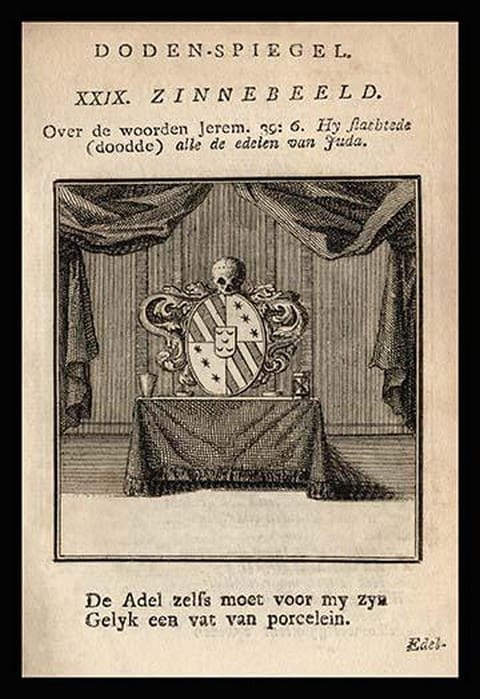 DODEN-SPIEGEL.

XXIX. ZINNEBEELD.

Over de woorden Jerem. 39: 6. Hy slachtede (doodde) alle de edelen van Juda.

De Adel zelfs moet voor my zyn
Gelyk een vat van porcelein.

Edel-